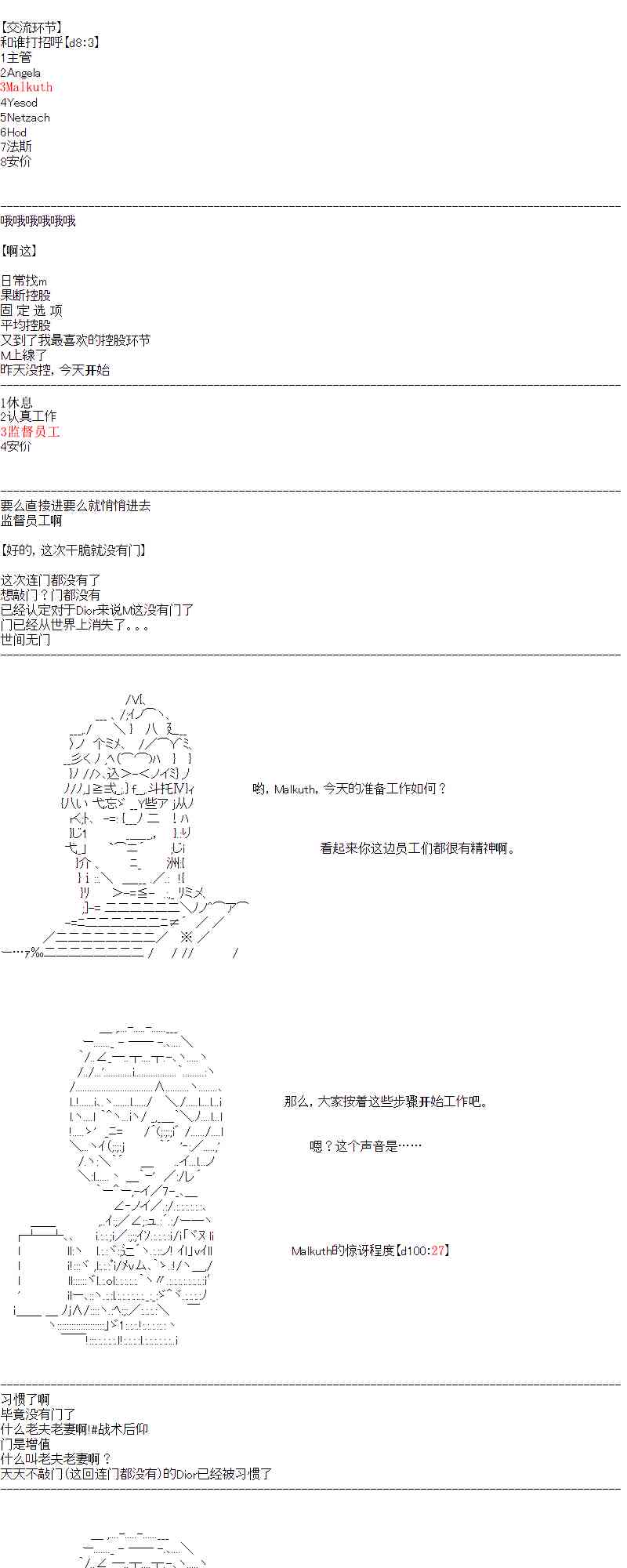 【交流环节】
和谁打招呼【d8:3】
1主管
2Angela
3Malkuth
4Yesod
5Netzach
6Hod
7法斯
8安价

哦哦哦哦哦哦

【啊这】

日常找m
果断控股
固 定 选 项
平均控股
又到了我最喜欢的控股环节
M上線了
昨天没控，今天开始

1休息
2认真工作
3监督员工
4安价

要么直接进要么就悄悄进去
监督员工啊

【好的，这次干脆就没有门】

这次连门都没有了
想敲门？门都没有
已经认定对于Dior来说M这没有门了
门已经从世界上消失了。。。
世间无门

哟，Malkuth，今天的准备工作如何？

看起来你这边员工们都很有精神啊。

那么，大家按着这些步骤开始工作吧。

嗯？这个声音是……

Malkuth的惊讶程度【d100:27】

习惯了啊
毕竟没有门了
什么老夫老妻啊!#战术后仰
门是增值
什么叫老夫老妻啊？
天天不敲门(这回连门都没有)的Dior已经被习惯了